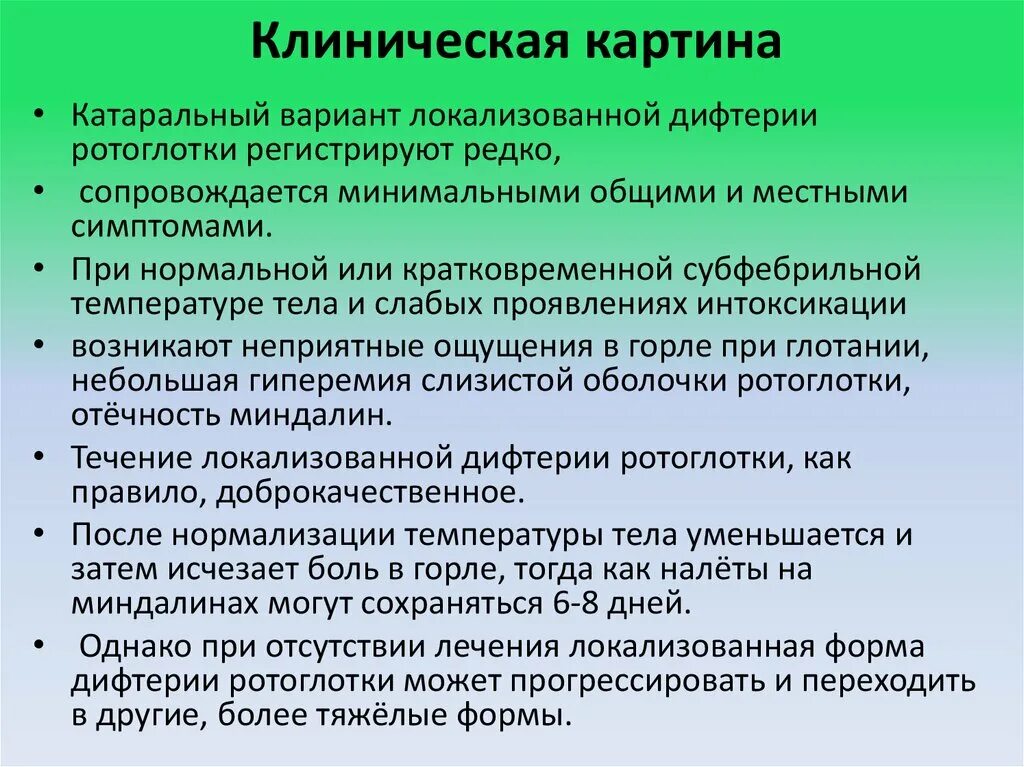 Клиническая картина

• Катаральный вариант локализованной дифтерии ротоглотки регистрируют редко,
• сопровождается минимальными общими и местными симптомами.
• При нормальной или кратковременной субфебрильной температуре тела и слабых проявлениях интоксикации
• возникают неприятные ощущения в горле при глотании, небольшая гиперемия слизистой оболочки ротоглотки, отёчность миндалин.
• Течение локализованной дифтерии ротоглотки, как правило, доброкачественное.
• После нормализации температуры тела уменьшается и затем исчезает боль в горле, тогда как налёты на миндалинах могут сохраняться 6-8 дней.
• Однако при отсутствии лечения локализованная форма дифтерии ротоглотки может прогрессировать и переходить в другие, более тяжёлые формы.